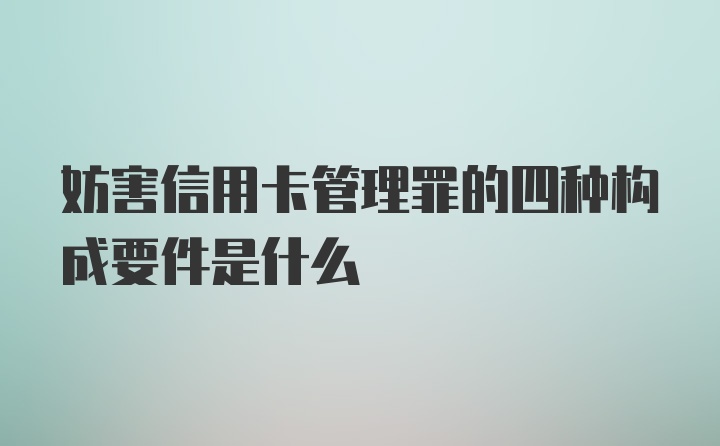 妨害信用卡管理罪的四种构成要件是什么